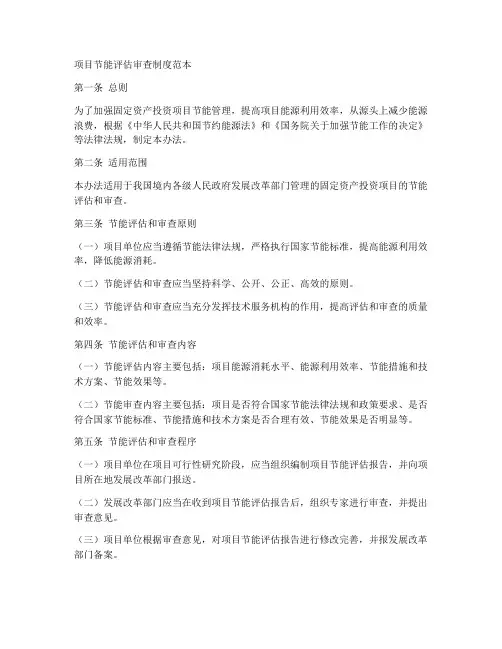 项目节能评估审查制度范本

第一条 总则

为了加强固定资产投资项目节能管理，提高项目能源利用效率，从源头上减少能源浪费，根据《中华人民共和国节约能源法》和《国务院关于加强节能工作的决定》等法律法规，制定本办法。

第二条 适用范围

本办法适用于我国境内各级人民政府发展改革部门管理的固定资产投资项目的节能评估和审查。

第三条 节能评估和审查原则

（一）项目单位应当遵循节能法律法规，严格执行国家节能标准，提高能源利用效率，降低能源消耗。

（二）节能评估和审查应当坚持科学、公开、公正、高效的原则。

（三）节能评估和审查应当充分发挥技术服务机构的作用，提高评估和审查的质量和效率。

第四条 节能评估和审查内容

（一）节能评估内容主要包括：项目能源消耗水平、能源利用效率、节能措施和技术方案、节能效果等。

（二）节能审查内容主要包括：项目是否符合国家节能法律法规和政策要求、是否符合国家节能标准、节能措施和技术方案是否合理有效、节能效果是否明显等。

第五条 节能评估和审查程序

（一）项目单位在项目可行性研究阶段，应当组织编制项目节能评估报告，并向项目所在地发展改革部门报送。

（二）发展改革部门应当在收到项目节能评估报告后，组织专家进行审查，并提出审查意见。

（三）项目单位根据审查意见，对项目节能评估报告进行修改完善，并报发展改革部门备案。